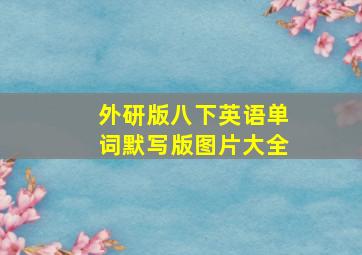 外研版八下英语单词默写版图片大全